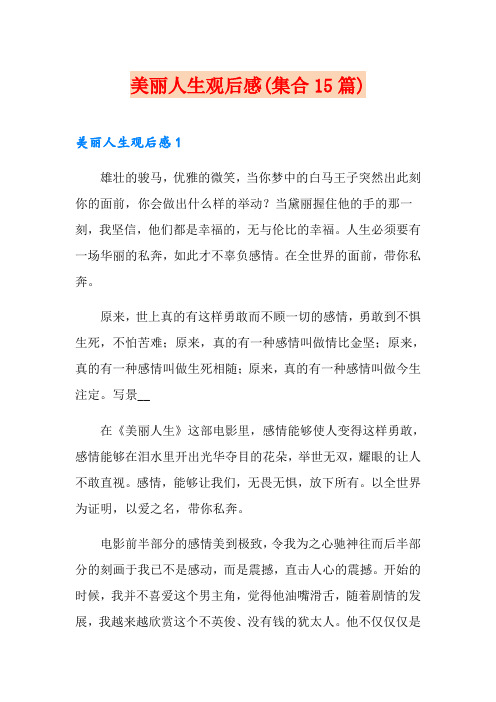 美丽人生观后感(集合15篇)

美丽人生观后感1

雄壮的骏马，优雅的微笑，当你梦中的白马王子突然出此刻你的面前，你会做出什么样的举动？当黛丽握住他的手的那一刻，我坚信，他们都是幸福的，无与伦比的幸福。人生必须要有一场华丽的私奔，如此才不辜负感情。在全世界的面前，带你私奔。

原来，世上真的有这样勇敢而不顾一切的感情，勇敢到不惧生死，不怕苦难；原来，真的有一种感情叫做情比金坚；原来，真的有一种感情叫做生死相随；原来，真的有一种感情叫做今生注定。写景__

在《美丽人生》这部电影里，感情能够使人变得这样勇敢，感情能够在泪水里开出光华夺目的花朵，举世无双，耀眼的让人不敢直视。感情，能够让我们，无畏无惧，放下所有。以全世界为证明，以爱之名，带你私奔。

电影前半部分的感情美到极致，令我为之心驰神往而后半部分的刻画于我已不是感动，而是震撼，直击人心的震撼。开始的时候，我并不喜爱这个男主角，觉得他油嘴滑舌，随着剧情的发展，我越来越欣赏这个不英俊、没有钱的犹太人。他不仅仅仅是